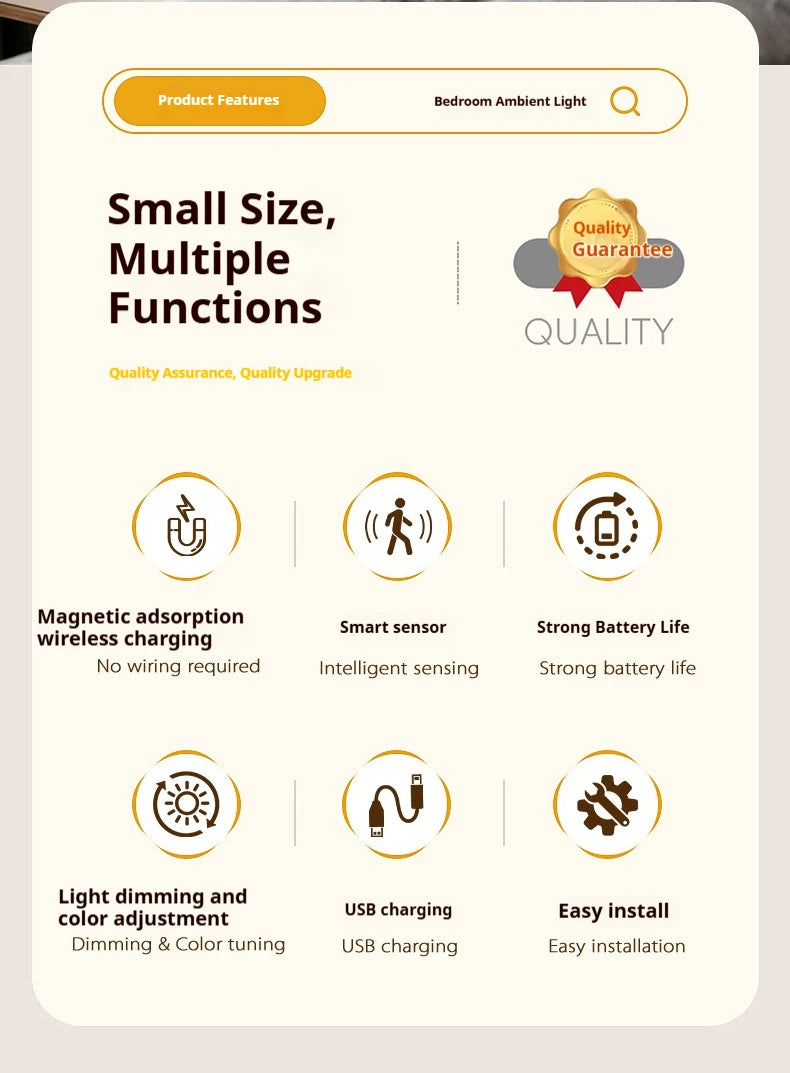 Product Features

Bedroom Ambient Light

Small Size, Multiple Functions

Quality Assurance, Quality Upgrade

Quality Guarantee

QUALITY

Magnetic adsorption wireless charging

No wiring required

Smart sensor

Intelligent sensing

Strong Battery Life

Strong battery life

Light dimming and color adjustment

Dimming & Color tuning

USB charging

USB charging

Easy install

Easy installation